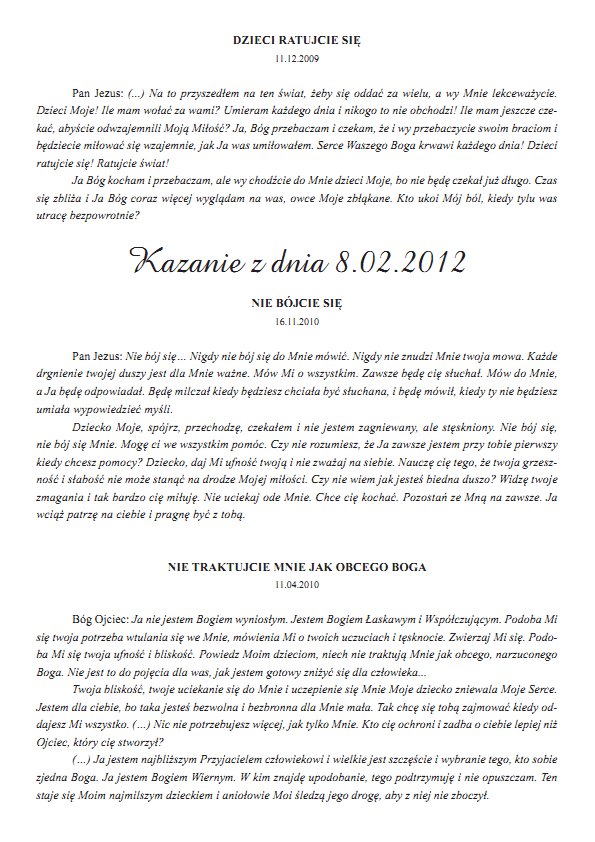 DZIECI RATUJCIE SIĘ
11.12.2009

Pan Jezus: (...) Na to przyszedłem na ten świat, żeby się oddać za wielu, a wy Mnie lekceważycie. Dzieci Moje! Ile mam wołać za wami? Umieram każdego dnia i nikogo to nie obchodzi! Ile mam jeszcze czekać, abyście odwzajemnili Moją Miłość? Ja, Bóg przebaczam i czekam, że i wy przebaczycie swoim braciom i będziecie miłować się wzajemnie, jak Ja was umiłowałem. Serce Waszego Boga krwawi każdego dnia! Dzieci ratujcie się! Ratujcie świat!

Ja Bóg kocham i przebaczam, ale wy chodźcie do Mnie dzieci Moje, bo nie będę czekał już długo. Czas się zbliża i Ja Bóg coraz więcej wyglądam na was, owce Moje zbłąkane. Kto ukoi Mój ból, kiedy tylu was utracę bezpowrotnie?

Kazanie z dnia 8.02.2012

NIE BÓJCIE SIĘ
16.11.2010

Pan Jezus: Nie bój się... Nigdy nie bój się do Mnie mówić. Nigdy nie znudzi Mnie twoja mowa. Każde drgnienie twojej duszy jest dla Mnie ważne. Mów Mi o wszystkim. Zawsze będę cię słuchał. Mów do Mnie, a Ja będę odpowiadał. Będę milczał kiedy będziesz chciała być słuchana, i będę mówił, kiedy ty nie będziesz umiała wypowiedzieć myśli.

Dziecko Moje, spójrz, przechodzę, czekałem i nie jestem zagniewany, ale stęskniony. Nie bój się, nie bój się Mnie. Mogę ci we wszystkim pomóc. Czy nie rozumiesz, że Ja zawsze jestem przy tobie pierwszy kiedy chcesz pomocy? Dziecko, daj Mi ufność twoją i nie zważaj na siebie. Nauczę cię tego, że twoja grzeszność i słabość nie może stanąć na drodze Mojej miłości. Czy nie wiem jak jesteś biedna duszo? Widzę twoje zmagania i tak bardzo cię miłuję. Nie uciekaj ode Mnie. Chce cię kochać. Pozostań ze Mną na zawsze. Ja wciąż patrzę na ciebie i pragnę być z tobą.

NIE TRAKTUJCIE MNIE JAK OBCEGO BOGA
11.04.2010

Bóg Ojciec: Ja nie jestem Bogiem wyniosłym. Jestem Bogiem Łaskawym i Współczującym. Podoba Mi się twoja potrzeba wtulania się we Mnie, mówienia Mi o twoich uczuciach i tęsknocie. Zwierzaj Mi się. Podoba Mi się twoja ufność i bliskość. Powiedz Moim dzieciom, niech nie traktują Mnie jak obcego, narzuconego Boga. Nie jest to do pojęcia dla was, jak jestem gotowy zniżyć się dla człowieka...

Twoja bliskość, twoje uciekanie się do Mnie i uczepienie się Mnie Moje dziecko zniewala Moje Serce. Jestem dla ciebie, bo taka jesteś bezwolna i bezbronna dla Mnie mała. Tak chcę się tobą zajmować kiedy oddajesz Mi wszystko. (...) Nic nie potrzebujesz więcej, jak tylko Mnie. Kto cię ochroni i zadba o ciebie lepiej niż Ojciec, który cię stworzył?

(...) Ja jestem najbliższym Przyjacielem człowiekowi i wielkie jest szczęście i wybranie tego, kto sobie zjedna Boga. Ja jestem Bogiem Wiernym. W kim znajdę upodobanie, tego podtrzymuję i nie opuszczam. Ten staje się Moim najmilszym dzieckiem i aniołowie Moi śledzą jego drogę, aby z niej nie zboczył.